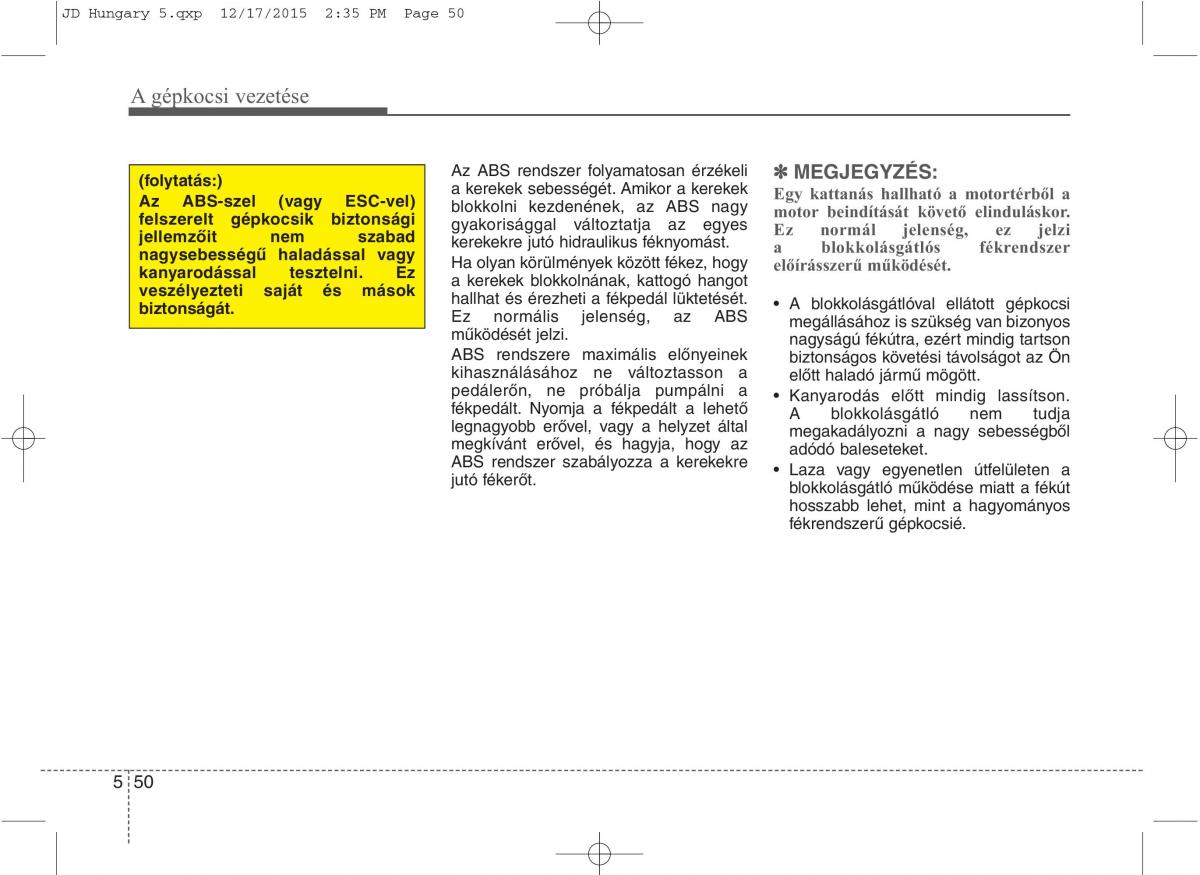 JD Hungary 5.qxp 12/17/2015 2:35 PM Page 50

A gépkocsi vezetése

(folytatás:)
Az ABS-szel (vagy ESC-vel) felszerelt gépkocsik biztonsági jellemzőit nem szabad nagysebességű haladással vagy kanyarodással tesztelni. Ez veszélyezteti saját és mások biztonságát.

Az ABS rendszer folyamatosan érzékeli a kerekek sebességét. Amikor a kerekek blokkolni kezdenének, az ABS nagy gyakorisággal változtatja az egyes kerekekre jutó hidraulikus féknyomást.

Ha olyan körülmények között fékez, hogy a kerekek blokkolnának, kattogó hangot hallhat és érezheti a fékpedál lüktetését. Ez normális jelenség, az ABS működését jelzi.

ABS rendszere maximális előnyeinek kihasználásához ne változtasson a pedálerőn, ne próbálja pumpálni a fékpedált. Nyomja a fékpedált a lehető legnagyobb erővel, vagy a helyzet által megkívánt erővel, és hagyja, hogy az ABS rendszer szabályozza a kerekekre jutó fékerőt.

✽ MEGJEGYZÉS:
Egy kattanás hallható a motortérből a motor beindítását követő elinduláskor. Ez normál jelenség, ez jelzi a blokkolásgátlós fékrendszer előírásszerű működését.

• A blokkolásgátlóval ellátott gépkocsi megállásához is szükség van bizonyos nagyságú fékútra, ezért mindig tartson biztonságos követési távolságot az Ön előtt haladó jármű mögött.
• Kanyarodás előtt mindig lassítson. A blokkolásgátló nem tudja megakadályozni a nagy sebességből adódó baleseteket.
• Laza vagy egyenetlen útfelületen a blokkolásgátló működése miatt a fékút hosszabb lehet, mint a hagyományos fékrendszerű gépkocsié.

5 50